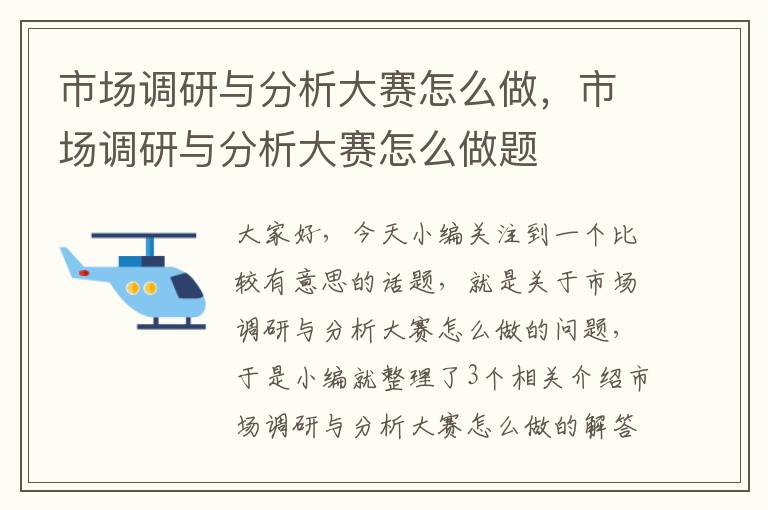 市场调研与分析大赛怎么做，市场调研与分析大赛怎么做题

大家好，今天小编关注到一个比较有意思的话题，就是关于市场调研与分析大赛怎么做的问题，于是小编就整理了3个相关介绍市场调研与分析大赛怎么做的解答